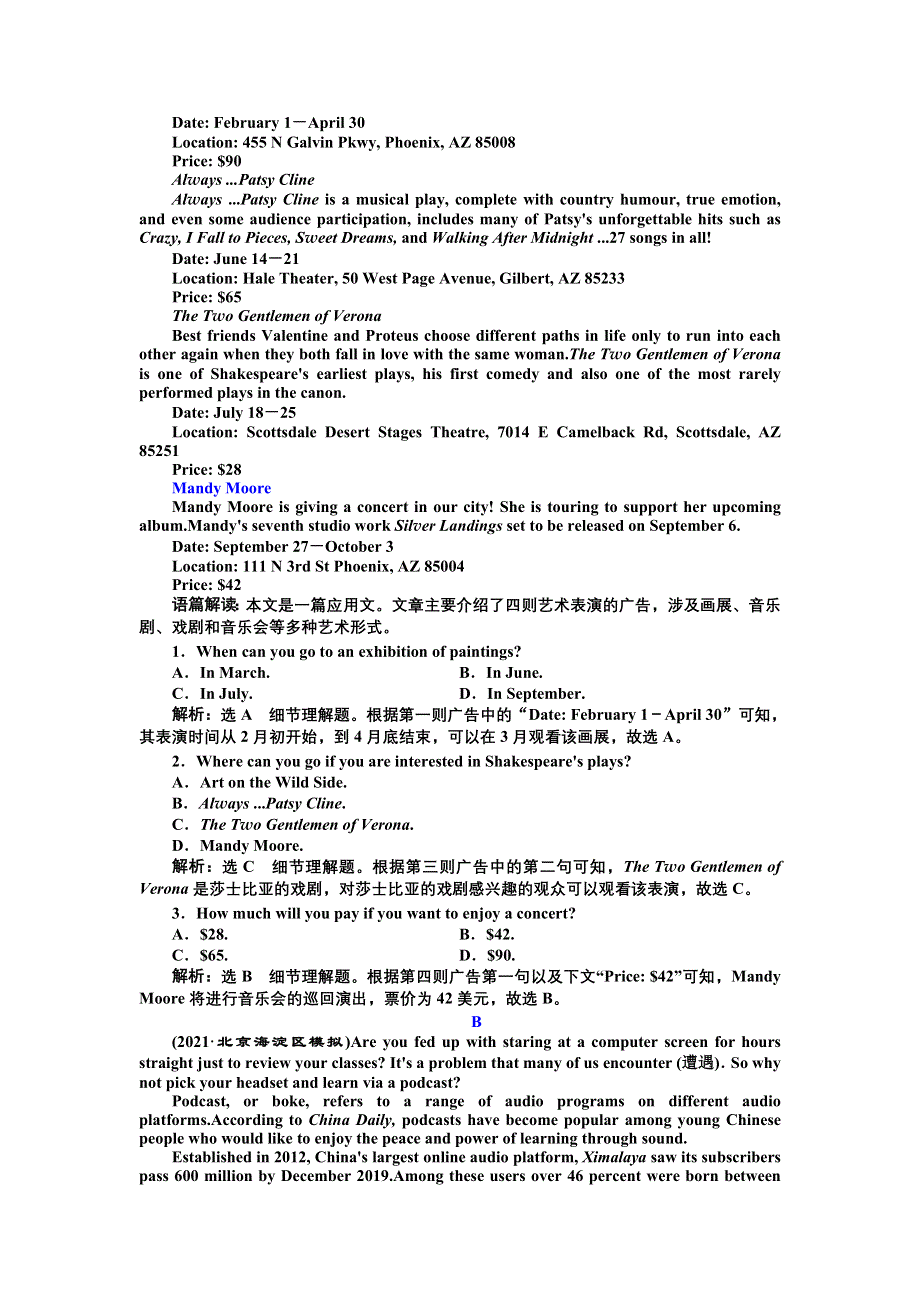 Date: February 1－April 30
Location: 455 N Galvin Pkwy, Phoenix, AZ 85008
Price: $90
Always ...Patsy Cline
Always ...Patsy Cline is a musical play, complete with country humour, true emotion, and even some audience participation, includes many of Patsy's unforgettable hits such as Crazy, I Fall to Pieces, Sweet Dreams, and Walking After Midnight ...27 songs in all!
Date: June 14－21
Location: Hale Theater, 50 West Page Avenue, Gilbert, AZ 85233
Price: $65
The Two Gentlemen of Verona
Best friends Valentine and Proteus choose different paths in life only to run into each other again when they both fall in love with the same woman.The Two Gentlemen of Verona is one of Shakespeare's earliest plays, his first comedy and also one of the most rarely performed plays in the canon.
Date: July 18－25
Location: Scottsdale Desert Stages Theatre, 7014 E Camelback Rd, Scottsdale, AZ 85251
Price: $28
Mandy Moore
Mandy Moore is giving a concert in our city! She is touring to support her upcoming album.Mandy's seventh studio work Silver Landings set to be released on September 6.
Date: September 27－October 3
Location: 111 N 3rd St Phoenix, AZ 85004
Price: $42
语篇解读：本文是一篇应用文。文章主要介绍了四则艺术表演的广告，涉及画展、音乐剧、戏剧和音乐会等多种艺术形式。
1．When can you go to an exhibition of paintings?
A．In March.
B．In June.
C．In July.
D．In September.
解析：选 A　细节理解题。根据第一则广告中的“Date: February 1－April 30”可知，其表演时间从 2 月初开始，到 4 月底结束，可以在 3 月观看该画展，故选 A。
2．Where can you go if you are interested in Shakespeare's plays?
A．Art on the Wild Side.
B．Always ...Patsy Cline.
C．The Two Gentlemen of Verona.
D．Mandy Moore.
解析：选 C　细节理解题。根据第三则广告中的第二句可知，The Two Gentlemen of Verona 是莎士比亚的戏剧，对莎士比亚的戏剧感兴趣的观众可以观看该表演，故选 C。
3．How much will you pay if you want to enjoy a concert?
A．$28.
B．$42.
C．$65.
D．$90.
解析：选 B　细节理解题。根据第四则广告第一句以及下文“Price: $42”可知，Mandy Moore 将进行音乐会的巡回演出，票价为 42 美元，故选 B。
B
(2021·北京海淀区模拟)Are you fed up with staring at a computer screen for hours straight just to review your classes? It's a problem that many of us encounter (遭遇). So why not pick your headset and learn via a podcast?
Podcast, or boke, refers to a range of audio programs on different audio platforms.According to China Daily, podcasts have become popular among young Chinese people who would like to enjoy the peace and power of learning through sound.
Established in 2012, China's largest online audio platform, Ximalaya saw its subscribers pass 600 million by December 2019.Among these users over 46 percent were born between